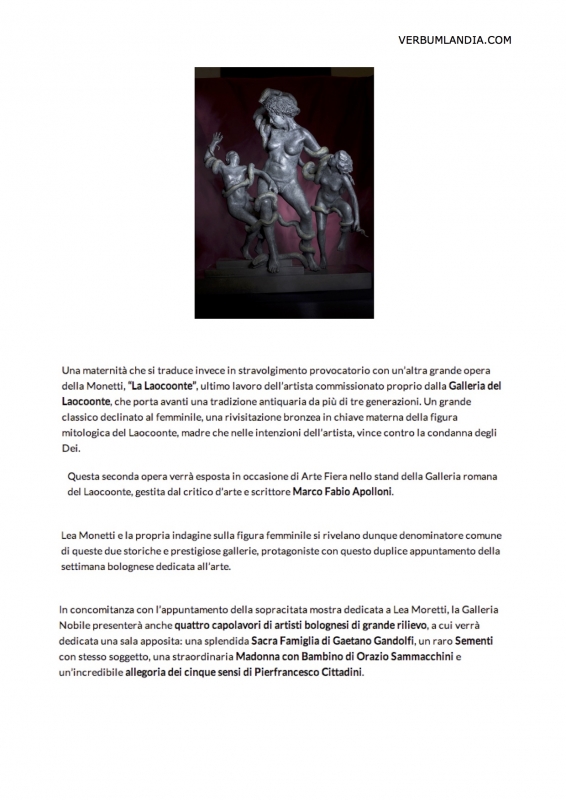 VERBUMLANDIA.COM

Una maternità che si traduce invece in stravolgimento provocatorio con un'altra grande opera della Monetti, "La Laocoonte", ultimo lavoro dell'artista commissionato proprio dalla Galleria del Laocoonte, che porta avanti una tradizione antiquaria da più di tre generazioni. Un grande classico declinato al femminile, una rivisitazione bronzea in chiave materna della figura mitologica del Laocoonte, madre che nelle intenzioni dell'artista, vince contro la condanna degli Dei.

Questa seconda opera verrà esposta in occasione di Arte Fiera nello stand della Galleria romana del Laocoonte, gestita dal critico d'arte e scrittore Marco Fabio Apolloni.

Lea Monetti e la propria indagine sulla figura femminile si rivelano dunque denominatore comune di queste due storiche e prestigiose gallerie, protagoniste con questo duplice appuntamento della settimana bolognese dedicata all'arte.

In concomitanza con l'appuntamento della sopracitata mostra dedicata a Lea Moretti, la Galleria Nobile presenterà anche quattro capolavori di artisti bolognesi di grande rilievo, a cui verrà dedicata una sala apposita: una splendida Sacra Famiglia di Gaetano Gandolfi, un raro Sementi con stesso soggetto, una straordinaria Madonna con Bambino di Orazio Sammacchini e un'incredibile allegoria dei cinque sensi di Pierfrancesco Cittadini.